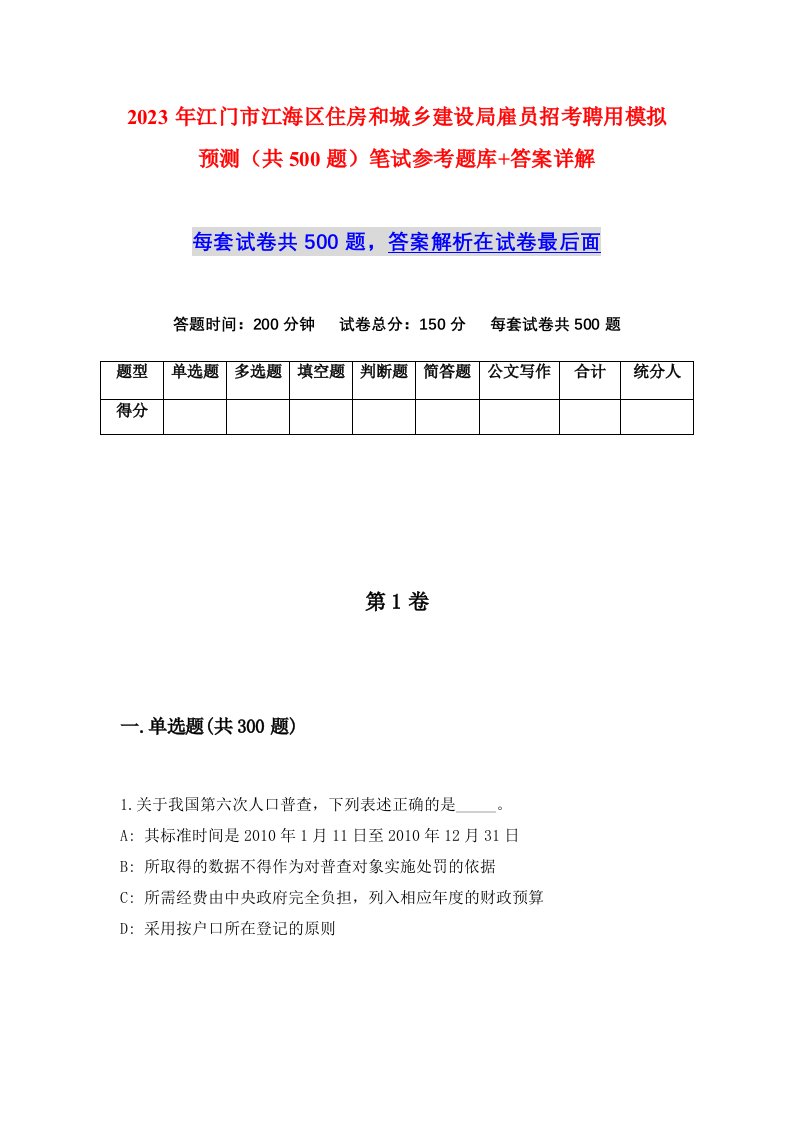 2023 年江门市江海区住房和城乡建设局雇员招考聘用模拟预测（共 500 题）笔试参考题库+答案详解

每套试卷共 500 题，答案解析在试卷最后面

答题时间：200 分钟　试卷总分：150 分　每套试卷共 500 题

| 题型 | 单选题 | 多选题 | 填空题 | 判断题 | 简答题 | 公文写作 | 合计 | 统分人 |
|---|---|---|---|---|---|---|---|---|
| 得分 | | | | | | | | |

第 1 卷

一.单选题(共 300 题)

1.关于我国第六次人口普查，下列表述正确的是_____。
A: 其标准时间是 2010 年 1 月 11 日至 2010 年 12 月 31 日
B: 所取得的数据不得作为对普查对象实施处罚的依据
C: 所需经费由中央政府完全负担，列入相应年度的财政预算
D: 采用按户口所在登记的原则